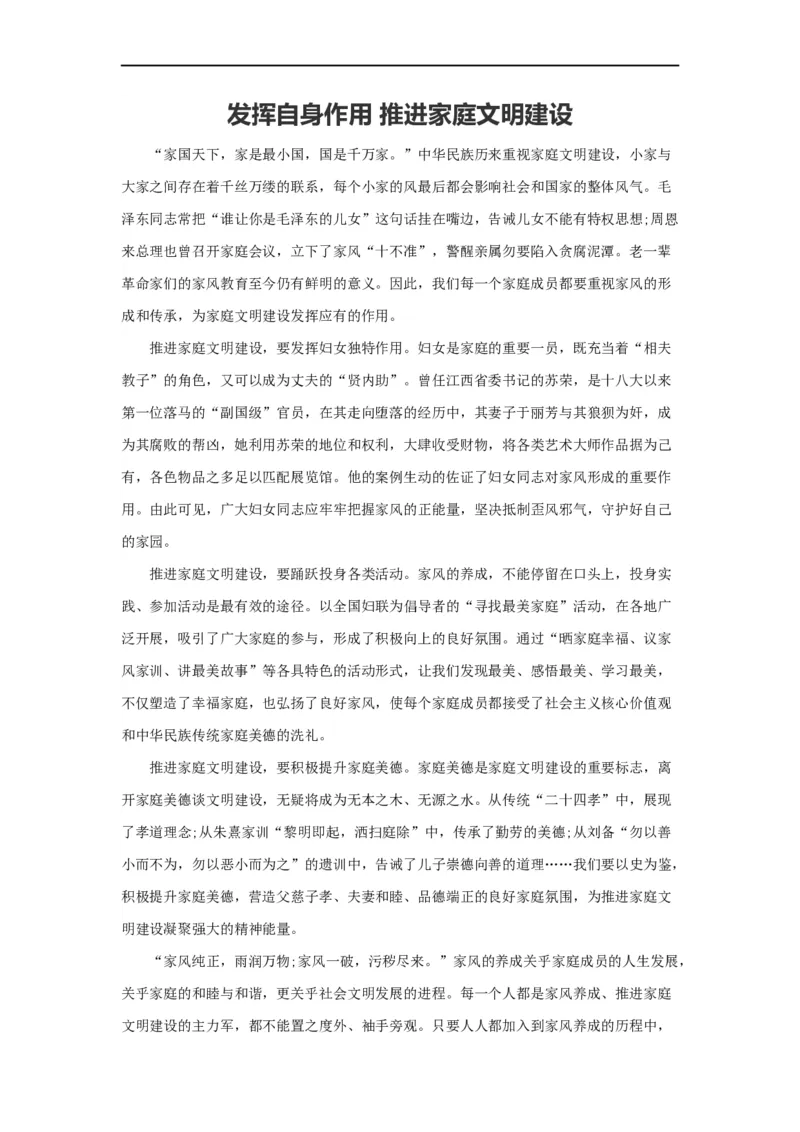 发挥自身作用 推进家庭文明建设

“家国天下，家是最小国，国是千万家。”中华民族历来重视家庭文明建设，小家与大家之间存在着千丝万缕的联系，每个小家的风最后都会影响社会和国家的整体风气。毛泽东同志常把“谁让你是毛泽东的儿女”这句话挂在嘴边，告诫儿女不能有特权思想;周恩来总理也曾召开家庭会议，立下了家风“十不准”，警醒亲属勿要陷入贪腐泥潭。老一辈革命家们的家风教育至今仍有鲜明的意义。因此，我们每一个家庭成员都要重视家风的形成和传承，为家庭文明建设发挥应有的作用。

推进家庭文明建设，要发挥妇女独特作用。妇女是家庭的重要一员，既充当着“相夫教子”的角色，又可以成为丈夫的“贤内助”。曾任江西省委书记的苏荣，是十八大以来第一位落马的“副国级”官员，在其走向堕落的经历中，其妻子于丽芳与其狼狈为奸，成为其腐败的帮凶，她利用苏荣的地位和权利，大肆收受财物，将各类艺术大师作品据为己有，各色物品之多足以匹配展览馆。他的案例生动的佐证了妇女同志对家风形成的重要作用。由此可见，广大妇女同志应牢牢把握家风的正能量，坚决抵制歪风邪气，守护好自己的家园。

推进家庭文明建设，要踊跃投身各类活动。家风的养成，不能停留在口头上，投身实践、参加活动是最有效的途径。以全国妇联为倡导者的“寻找最美家庭”活动，在各地广泛开展，吸引了广大家庭的参与，形成了积极向上的良好氛围。通过“晒家庭幸福、议家风家训、讲最美故事”等各具特色的活动形式，让我们发现最美、感悟最美、学习最美，不仅塑造了幸福家庭，也弘扬了良好家风，使每个家庭成员都接受了社会主义核心价值观和中华民族传统家庭美德的洗礼。

推进家庭文明建设，要积极提升家庭美德。家庭美德是家庭文明建设的重要标志，离开家庭美德谈文明建设，无疑将成为无本之木、无源之水。从传统“二十四孝”中，展现了孝道理念;从朱熹家训“黎明即起，洒扫庭除”中，传承了勤劳的美德;从刘备“勿以善小而不为，勿以恶小而为之”的遗训中，告诫了儿子崇德向善的道理……我们要以史为鉴，积极提升家庭美德，营造父慈子孝、夫妻和睦、品德端正的良好家庭氛围，为推进家庭文明建设凝聚强大的精神能量。

“家风纯正，雨润万物;家风一破，污秽尽来。”家风的养成关乎家庭成员的人生发展，关乎家庭的和睦与和谐，更关乎社会文明发展的进程。每一个人都是家风养成、推进家庭文明建设的主力军，都不能置之度外、袖手旁观。只要人人都加入到家风养成的历程中，